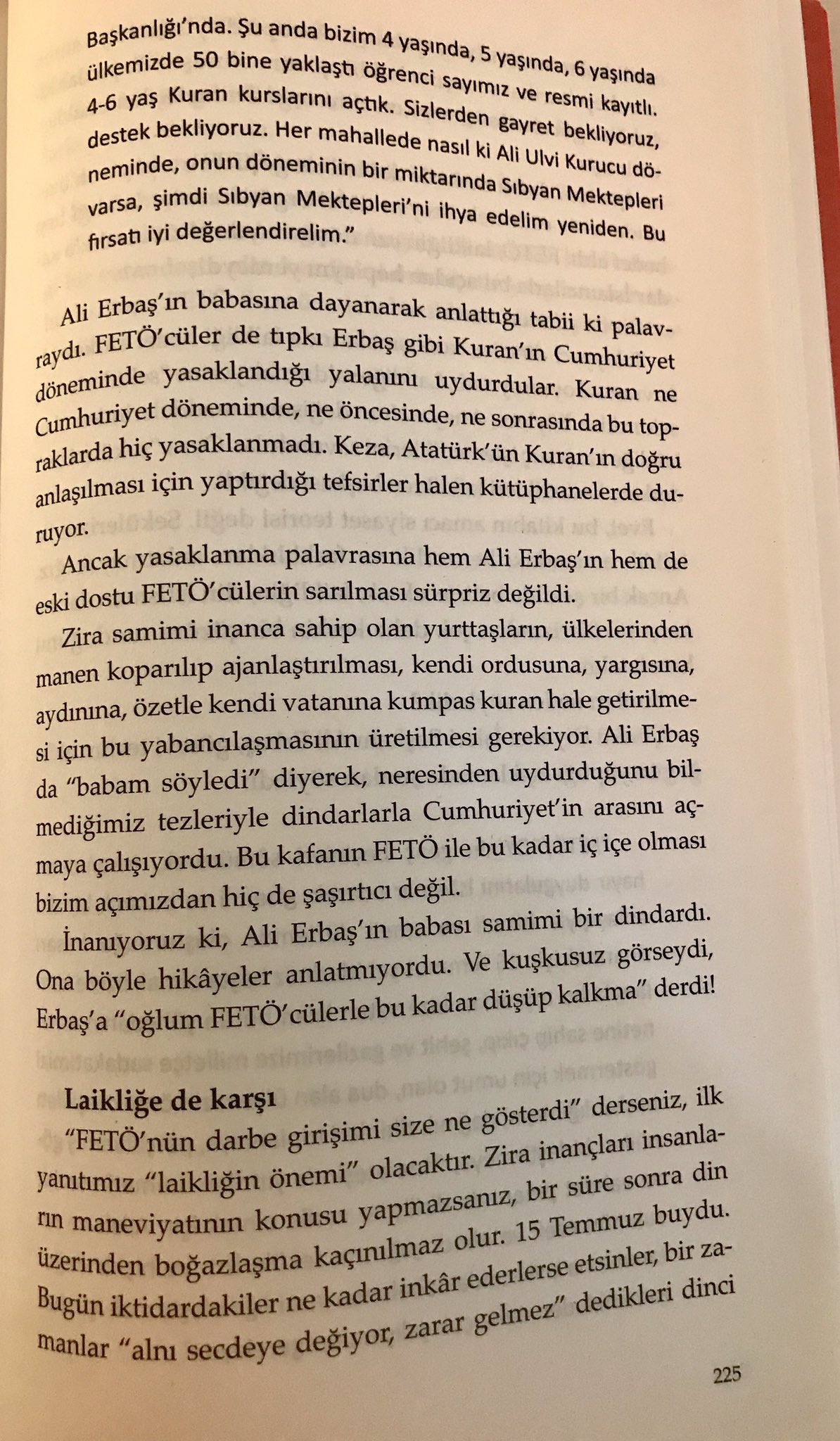 Başkanlığı'nda. Şu anda bizim 4 yaşında, 5 yaşında, 6 yaşında ülkemizde 50 bine yaklaştı öğrenci sayımız ve resmi kayıtlı. 4-6 yaş Kuran kurslarını açtık. Sizlerden gayret bekliyoruz, destek bekliyoruz. Her mahallede nasıl ki Ali Ulvi Kurucu döneminde, onun döneminin bir miktarında Sıbyan Mektepleri varsa, şimdi Sıbyan Mektepleri'ni ihya edelim yeniden. Bu fırsatı iyi değerlendirelim."

Ali Erbaş'ın babasına dayanarak anlattığı tabii ki palavraydı. FETÖ'cüler de tıpkı Erbaş gibi Kuran'ın Cumhuriyet döneminde yasaklandığı yalanını uydurdular. Kuran ne Cumhuriyet döneminde, ne öncesinde, ne sonrasında bu topraklarda hiç yasaklanmadı. Keza, Atatürk'ün Kuran'ın doğru anlaşılması için yaptırdığı tefsirler halen kütüphanelerde duruyor.

Ancak yasaklanma palavrasına hem Ali Erbaş'ın hem de eski dostu FETÖ'cülerin sarılması sürpriz değildi.

Zira samimi inanca sahip olan yurttaşların, ülkelerinden manen koparılıp ajanlaştırılması, kendi ordusuna, yargısına, aydınına, özetle kendi vatanına kumpas kuran hale getirilmesi için bu yabancılaşmasının üretilmesi gerekiyor. Ali Erbaş da "babam söyledi" diyerek, neresinden uydurduğunu bilmediğimiz tezleriyle dindarlarla Cumhuriyet'in arasını açmaya çalışıyordu. Bu kafanın FETÖ ile bu kadar iç içe olması bizim açımızdan hiç de şaşırtıcı değil.

İnanıyoruz ki, Ali Erbaş'ın babası samimi bir dindardı. Ona böyle hikâyeler anlatmıyordu. Ve kuşkusuz görseydi, Erbaş'a "oğlum FETÖ'cülerle bu kadar düşüp kalkma" derdi!

Laikliğe de karşı

"FETÖ'nün darbe girişimi size ne gösterdi" derseniz, ilk yanıtımız "laikliğin önemi" olacaktır. Zira inançları insanların maneviyatının konusu yapmazsanız, bir süre sonra din üzerinden boğazlaşma kaçınılmaz olur. 15 Temmuz buydu. Bugün iktidardakiler ne kadar inkâr ederlerse etsinler, bir zamanlar "alnı secdeye değiyor, zarar gelmez" dedikleri dinci

225